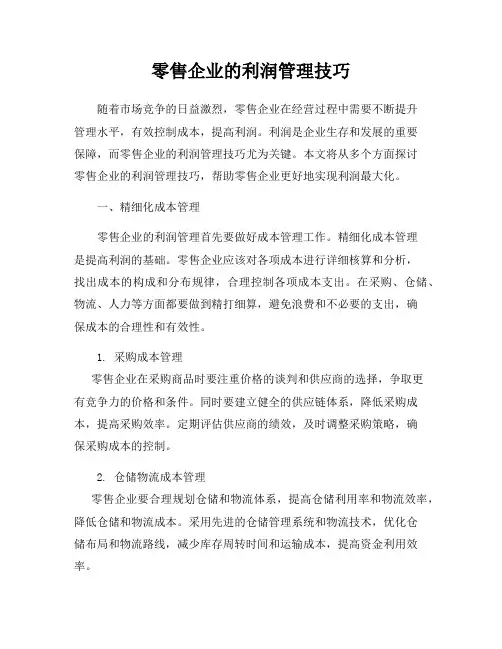 零售企业的利润管理技巧

随着市场竞争的日益激烈，零售企业在经营过程中需要不断提升管理水平，有效控制成本，提高利润。利润是企业生存和发展的重要保障，而零售企业的利润管理技巧尤为关键。本文将从多个方面探讨零售企业的利润管理技巧，帮助零售企业更好地实现利润最大化。

一、精细化成本管理

零售企业的利润管理首先要做好成本管理工作。精细化成本管理是提高利润的基础。零售企业应该对各项成本进行详细核算和分析，找出成本的构成和分布规律，合理控制各项成本支出。在采购、仓储、物流、人力等方面都要做到精打细算，避免浪费和不必要的支出，确保成本的合理性和有效性。

1. 采购成本管理

零售企业在采购商品时要注重价格的谈判和供应商的选择，争取更有竞争力的价格和条件。同时要建立健全的供应链体系，降低采购成本，提高采购效率。定期评估供应商的绩效，及时调整采购策略，确保采购成本的控制。

2. 仓储物流成本管理

零售企业要合理规划仓储和物流体系，提高仓储利用率和物流效率，降低仓储和物流成本。采用先进的仓储管理系统和物流技术，优化仓储布局和物流路线，减少库存周转时间和运输成本，提高资金利用效率。